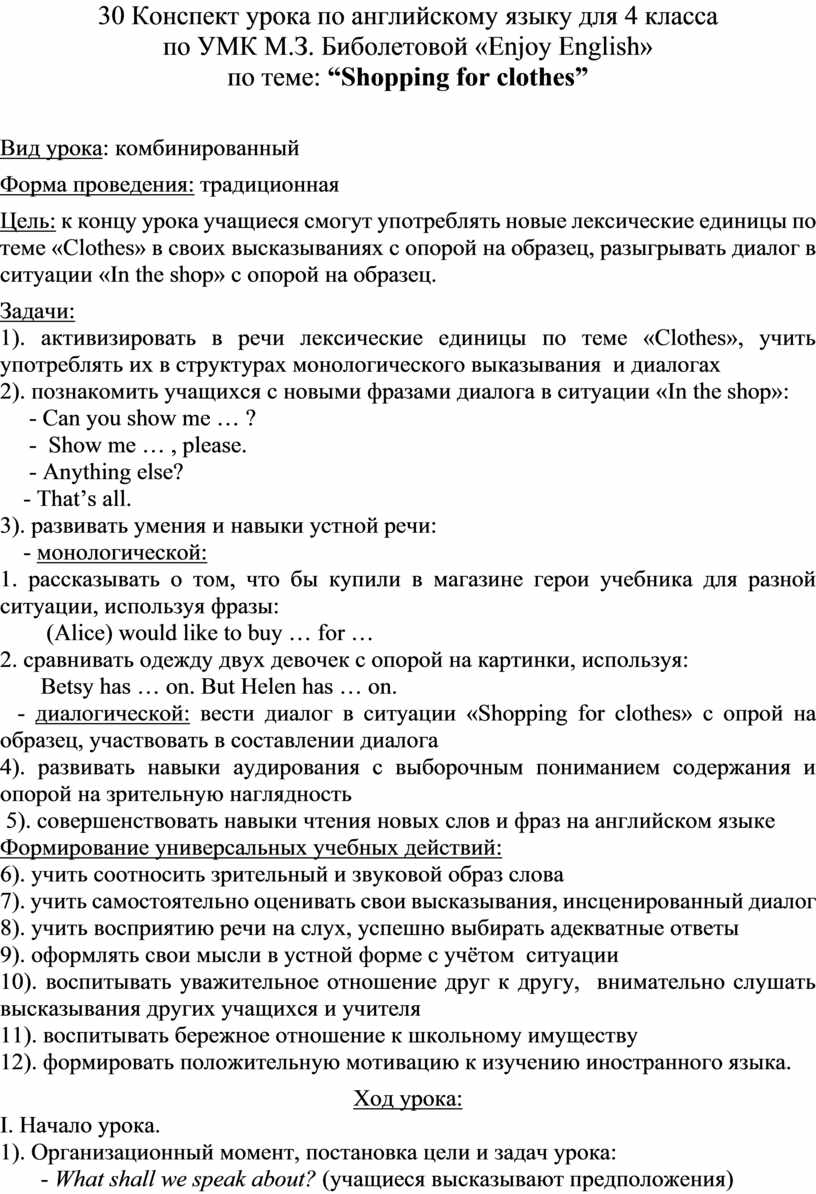 30 Конспект урока по английскому языку для 4 класса
по УМК М.З. Биболетовой «Enjoy English»
по теме: “Shopping for clothes”

Вид урока: комбинированный

Форма проведения: традиционная

Цель: к концу урока учащиеся смогут употреблять новые лексические единицы по теме «Clothes» в своих высказываниях с опорой на образец, разыгрывать диалог в ситуации «In the shop» с опорой на образец.

Задачи:
1). активизировать в речи лексические единицы по теме «Clothes», учить употреблять их в структурах монологического выказывания и диалогах
2). познакомить учащихся с новыми фразами диалога в ситуации «In the shop»:
- Can you show me … ?
- Show me … , please.
- Anything else?
- That’s all.
3). развивать умения и навыки устной речи:
- монологической:
1. рассказывать о том, что бы купили в магазине герои учебника для разной ситуации, используя фразы:
(Alice) would like to buy … for …
2. сравнивать одежду двух девочек с опорой на картинки, используя:
Betsy has … on. But Helen has … on.
- диалогической: вести диалог в ситуации «Shopping for clothes» с опрой на образец, участвовать в составлении диалога
4). развивать навыки аудирования с выборочным пониманием содержания и опорой на зрительную наглядность
5). совершенствовать навыки чтения новых слов и фраз на английском языке
Формирование универсальных учебных действий:
6). учить соотносить зрительный и звуковой образ слова
7). учить самостоятельно оценивать свои высказывания, инсценированный диалог
8). учить восприятию речи на слух, успешно выбирать адекватные ответы
9). оформлять свои мысли в устной форме с учётом ситуации
10). воспитывать уважительное отношение друг к другу, внимательно слушать высказывания других учащихся и учителя
11). воспитывать бережное отношение к школьному имуществу
12). формировать положительную мотивацию к изучению иностранного языка.

Ход урока:
I. Начало урока.
1). Организационный момент, постановка цели и задач урока:
- What shall we speak about? (учащиеся высказывают предположения)